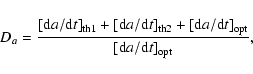 $D_a = \frac{[\mathrm{d}a/\mathrm{d}t]_{\mathrm{th1}} + [\mathrm{d}a/\mathrm{d}t]_{\mathrm{th2}} + [\mathrm{d}a/\mathrm{d}t]_{\mathrm{opt}}}{[\mathrm{d}a/\mathrm{d}t]_{\mathrm{opt}}},$